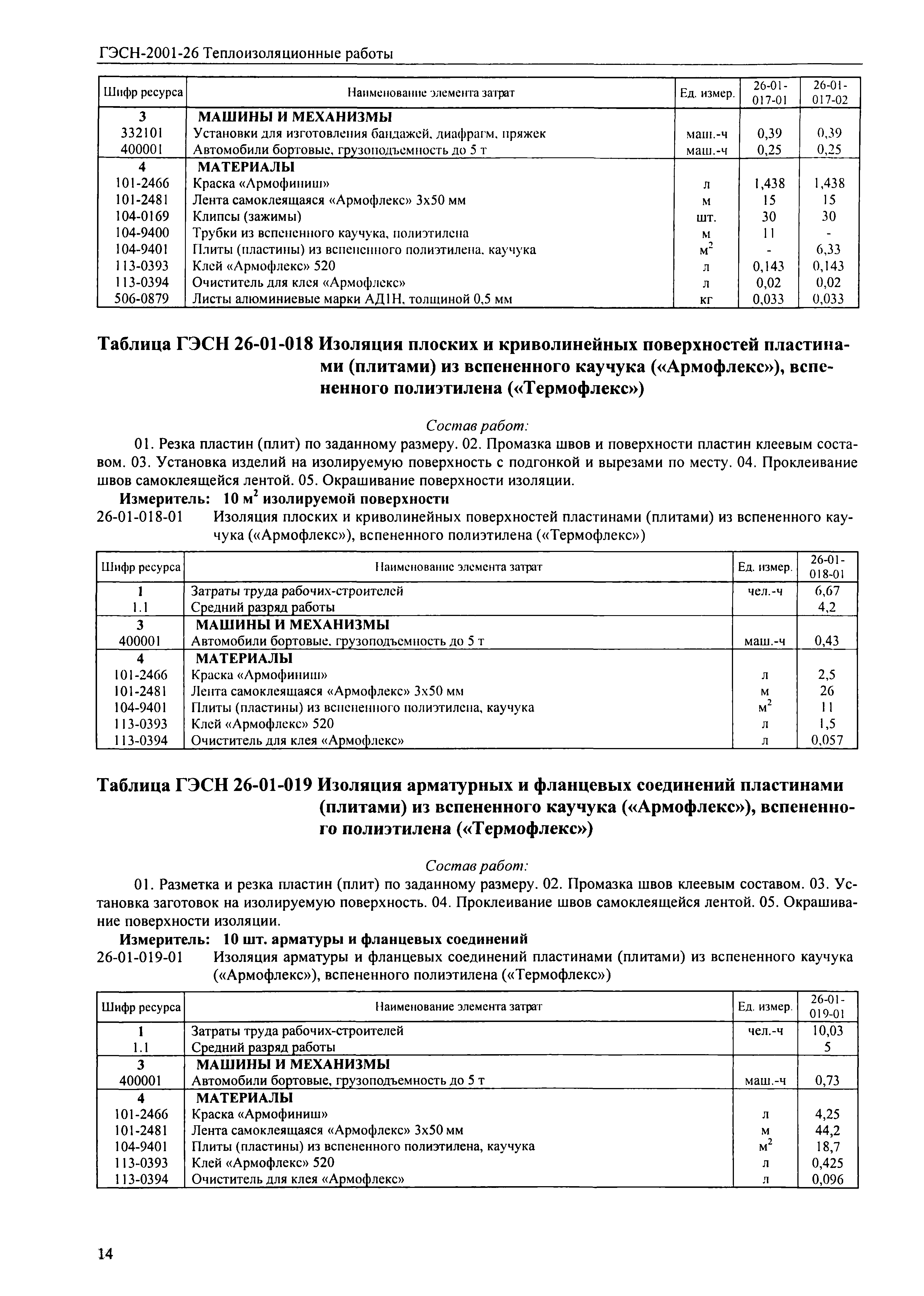 ГЭСН-2001-26 Теплоизоляционные работы

| Шифр ресурса | Наименование элемента затрат | Ед. измер. | 26-01-017-01 | 26-01-017-02 |
|---|---|---|---|---|
| 3 | МАШИНЫ И МЕХАНИЗМЫ | | | |
| 332101 | Установки для изготовления бандажей, диафрагм, пряжек | маш.-ч | 0,39 | 0,39 |
| 400001 | Автомобили бортовые, грузоподъемность до 5 т | маш.-ч | 0,25 | 0,25 |
| 4 | МАТЕРИАЛЫ | | | |
| 101-2466 | Краска «Армофиниш» | л | 1,438 | 1,438 |
| 101-2481 | Лента самоклеящаяся «Армофлекс» 3х50 мм | м | 15 | 15 |
| 104-0169 | Клипсы (зажимы) | шт. | 30 | 30 |
| 104-9400 | Трубки из вспененного каучука, полиэтилена | м | 11 | - |
| 104-9401 | Плиты (пластины) из вспененного полиэтилена, каучука | $м^2$ | - | 6,33 |
| 113-0393 | Клей «Армофлекс» 520 | л | 0,143 | 0,143 |
| 113-0394 | Очиститель для клея «Армофлекс» | л | 0,02 | 0,02 |
| 506-0879 | Листы алюминиевые марки АД1Н, толщиной 0,5 мм | кг | 0,033 | 0,033 |

Таблица ГЭСН 26-01-018 Изоляция плоских и криволинейных поверхностей пластинами (плитами) из вспененного каучука («Армофлекс»), вспененного полиэтилена («Термофлекс»)

Состав работ:

01. Резка пластин (плит) по заданному размеру. 02. Промазка швов и поверхности пластин клеевым составом. 03. Установка изделий на изолируемую поверхность с подгонкой и вырезами по месту. 04. Проклеивание швов самоклеящейся лентой. 05. Окрашивание поверхности изоляции.

Измеритель: 10 $м^2$ изолируемой поверхности

26-01-018-01 Изоляция плоских и криволинейных поверхностей пластинами (плитами) из вспененного каучука («Армофлекс»), вспененного полиэтилена («Термофлекс»)

| Шифр ресурса | Наименование элемента затрат | Ед. измер. | 26-01-018-01 |
|---|---|---|---|
| 1 | Затраты труда рабочих-строителей | чел.-ч | 6,67 |
| 1.1 | Средний разряд работы | | 4,2 |
| 3 | МАШИНЫ И МЕХАНИЗМЫ | | |
| 400001 | Автомобили бортовые, грузоподъемность до 5 т | маш.-ч | 0,43 |
| 4 | МАТЕРИАЛЫ | | |
| 101-2466 | Краска «Армофиниш» | л | 2,5 |
| 101-2481 | Лента самоклеящаяся «Армофлекс» 3х50 мм | м | 26 |
| 104-9401 | Плиты (пластины) из вспененного полиэтилена, каучука | $м^2$ | 11 |
| 113-0393 | Клей «Армофлекс» 520 | л | 1,5 |
| 113-0394 | Очиститель для клея «Армофлекс» | л | 0,057 |

Таблица ГЭСН 26-01-019 Изоляция арматурных и фланцевых соединений пластинами (плитами) из вспененного каучука («Армофлекс»), вспененного полиэтилена («Термофлекс»)

Состав работ:

01. Разметка и резка пластин (плит) по заданному размеру. 02. Промазка швов клеевым составом. 03. Установка заготовок на изолируемую поверхность. 04. Проклеивание швов самоклеящейся лентой. 05. Окрашивание поверхности изоляции.

Измеритель: 10 шт. арматуры и фланцевых соединений

26-01-019-01 Изоляция арматуры и фланцевых соединений пластинами (плитами) из вспененного каучука («Армофлекс»), вспененного полиэтилена («Термофлекс»)

| Шифр ресурса | Наименование элемента затрат | Ед. измер. | 26-01-019-01 |
|---|---|---|---|
| 1 | Затраты труда рабочих-строителей | чел.-ч | 10,03 |
| 1.1 | Средний разряд работы | | 5 |
| 3 | МАШИНЫ И МЕХАНИЗМЫ | | |
| 400001 | Автомобили бортовые, грузоподъемность до 5 т | маш.-ч | 0,73 |
| 4 | МАТЕРИАЛЫ | | |
| 101-2466 | Краска «Армофиниш» | л | 4,25 |
| 101-2481 | Лента самоклеящаяся «Армофлекс» 3х50 мм | м | 44,2 |
| 104-9401 | Плиты (пластины) из вспененного полиэтилена, каучука | $м^2$ | 18,7 |
| 113-0393 | Клей «Армофлекс» 520 | л | 0,425 |
| 113-0394 | Очиститель для клея «Армофлекс» | л | 0,096 |

14